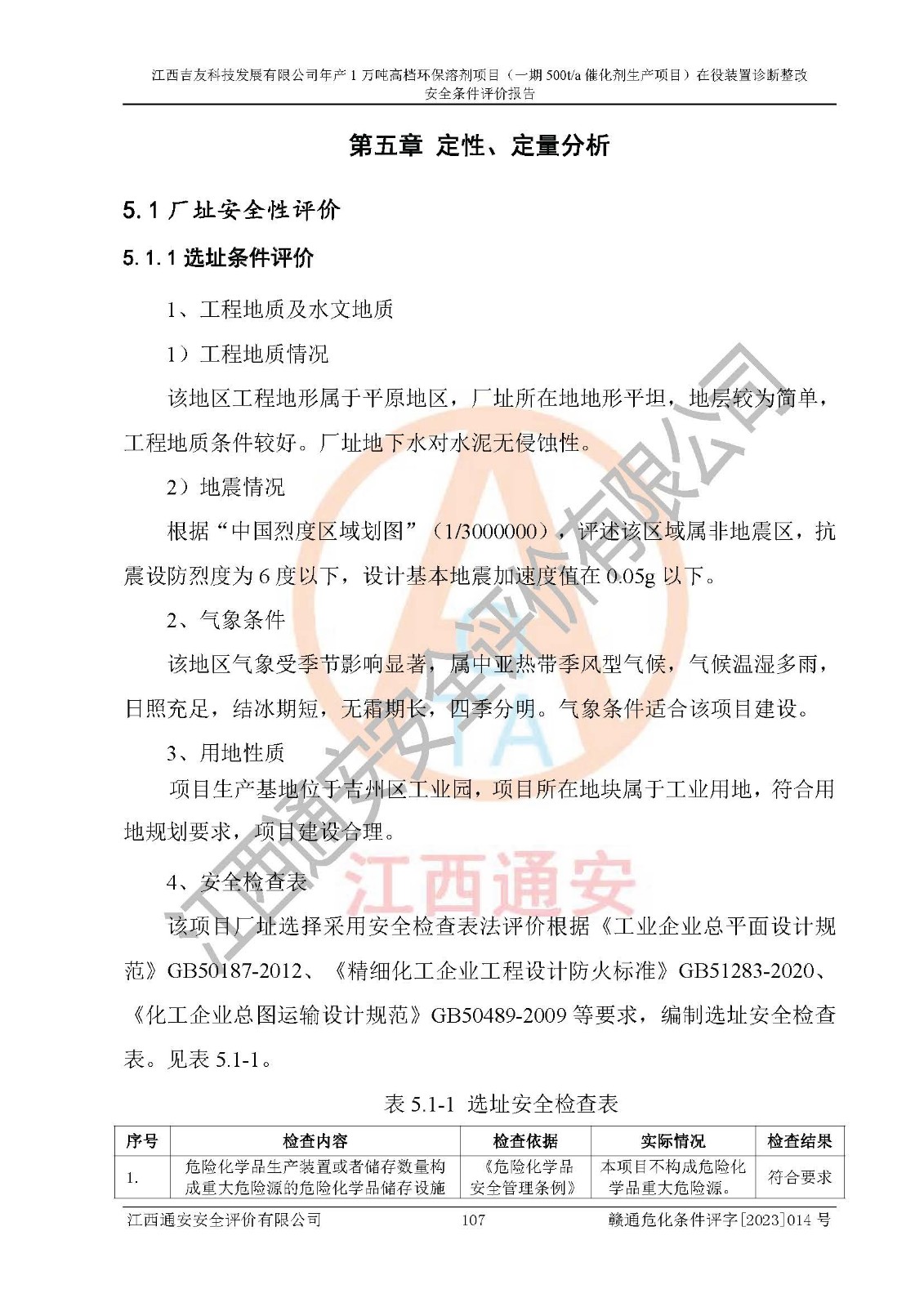 江西吉友科技发展有限公司年产1万吨高档环保溶剂项目（一期500t/a催化剂生产项目）在役装置诊断整改安全条件评价报告

第五章 定性、定量分析

5.1 厂址安全性评价

5.1.1 选址条件评价

1、工程地质及水文地质

1）工程地质情况

该地区工程地形属于平原地区，厂址所在地地形平坦，地层较为简单，工程地质条件较好。厂址地下水对水泥无侵蚀性。

2）地震情况

根据“中国烈度区域划图”（1/3000000），评述该区域属非地震区，抗震设防烈度为6度以下，设计基本地震加速度值在0.05g以下。

2、气象条件

该地区气象受季节影响显著，属中亚热带季风型气候，气候温湿多雨，日照充足，结冰期短，无霜期长，四季分明。气象条件适合该项目建设。

3、用地性质

项目生产基地位于吉州区工业园，项目所在地块属于工业用地，符合用地规划要求，项目建设合理。

4、安全检查表

该项目厂址选择采用安全检查表法评价根据《工业企业总平面设计规范》GB50187-2012、《精细化工企业工程设计防火标准》GB51283-2020、《化工企业总图运输设计规范》GB50489-2009等要求，编制选址安全检查表。见表5.1-1。

表5.1-1 选址安全检查表

| 序号 | 检查内容 | 检查依据 | 实际情况 | 检查结果 |
|---|---|---|---|---|
| 1. | 危险化学品生产装置或者储存数量构成重大危险源的危险化学品储存设施 | 《危险化学品安全管理条例》 | 本项目不构成危险化学品重大危险源。 | 符合要求 |

江西通安安全评价有限公司 107 赣通危化条件评字[2023]014号

江西通安安全评价有限公司

江西通安